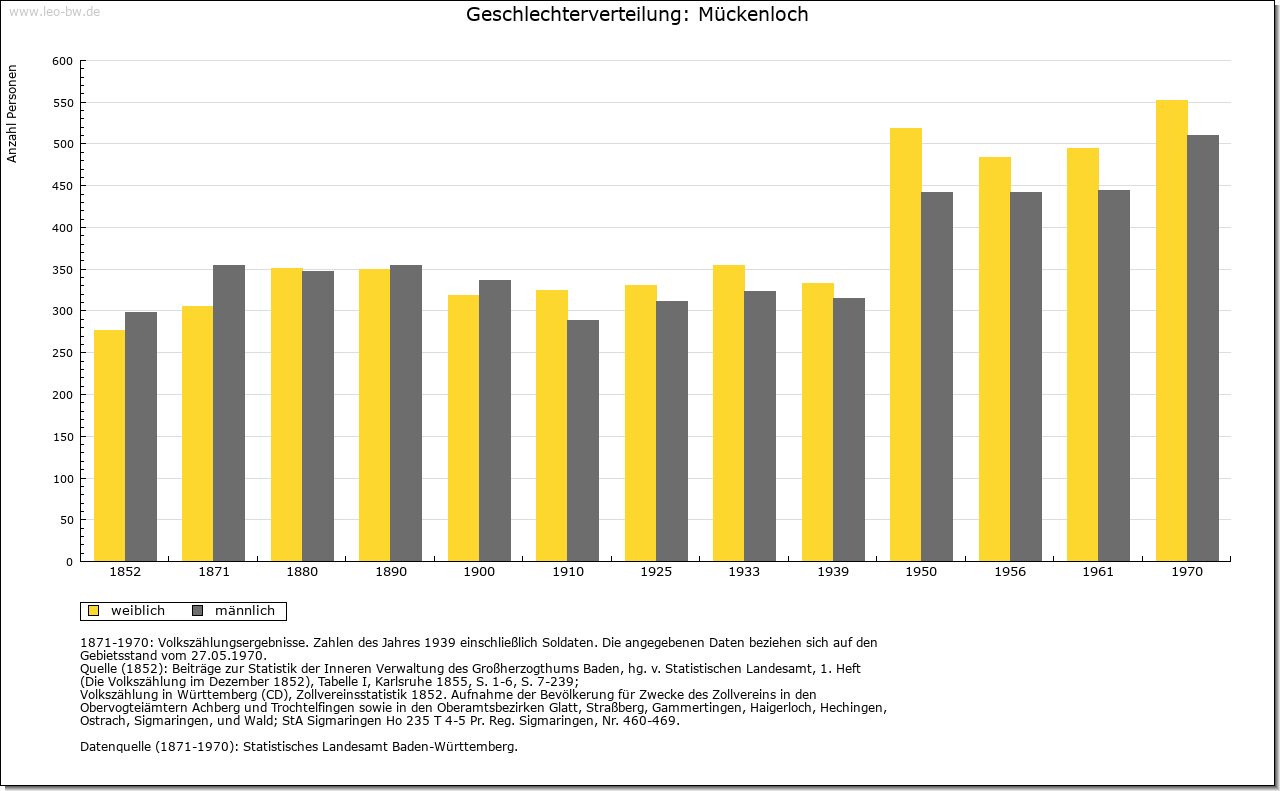 www.leo-bw.de

Geschlechterverteilung: Mückenloch

Anzahl Personen

600
550
500
450
400
350
300
250
200
150
100
50
0

1852 1871 1880 1890 1900 1910 1925 1933 1939 1950 1956 1961 1970

weiblich männlich

1871-1970: Volkszählungsergebnisse. Zahlen des Jahres 1939 einschließlich Soldaten. Die angegebenen Daten beziehen sich auf den Gebietsstand vom 27.05.1970.
Quelle (1852): Beiträge zur Statistik der Inneren Verwaltung des Großherzogthums Baden, hg. v. Statistischen Landesamt, 1. Heft (Die Volkszählung im Dezember 1852), Tabelle I, Karlsruhe 1855, S. 1-6, S. 7-239;
Volkszählung in Württemberg (CD), Zollvereinsstatistik 1852. Aufnahme der Bevölkerung für Zwecke des Zollvereins in den Obervogteiämtern Achberg und Trochtelfingen sowie in den Oberamtsbezirken Glatt, Straßberg, Gammertingen, Haigerloch, Hechingen, Ostrach, Sigmaringen, und Wald; StA Sigmaringen Ho 235 T 4-5 Pr. Reg. Sigmaringen, Nr. 460-469.

Datenquelle (1871-1970): Statistisches Landesamt Baden-Württemberg.